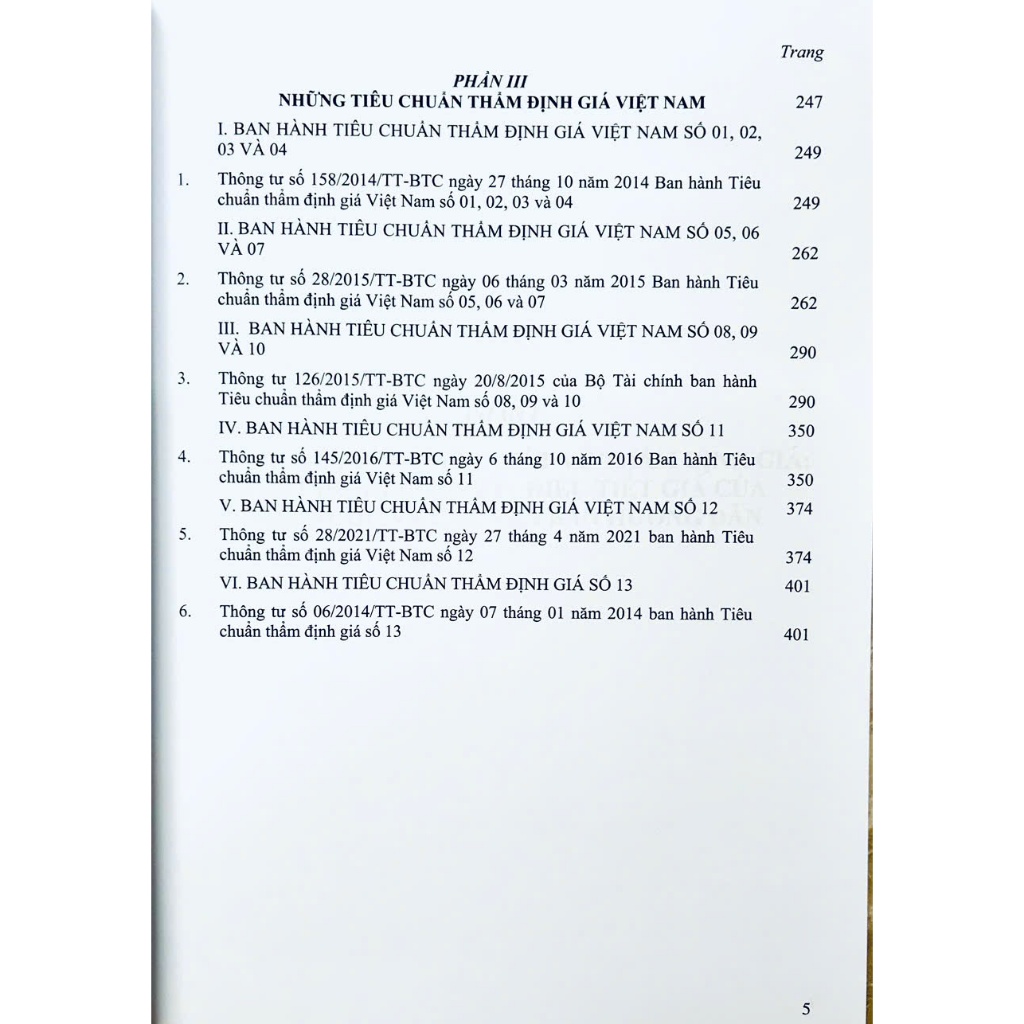 Trang

PHẦN III
NHỮNG TIÊU CHUẨN THẨM ĐỊNH GIÁ VIỆT NAM 247

I. BAN HÀNH TIÊU CHUẨN THẨM ĐỊNH GIÁ VIỆT NAM SỐ 01, 02, 03 VÀ 04 249

1. Thông tư số 158/2014/TT-BTC ngày 27 tháng 10 năm 2014 Ban hành Tiêu chuẩn thẩm định giá Việt Nam số 01, 02, 03 và 04 249

II. BAN HÀNH TIÊU CHUẨN THẨM ĐỊNH GIÁ VIỆT NAM SỐ 05, 06 VÀ 07 262

2. Thông tư số 28/2015/TT-BTC ngày 06 tháng 03 năm 2015 Ban hành Tiêu chuẩn thẩm định giá Việt Nam số 05, 06 và 07 262

III. BAN HÀNH TIÊU CHUẨN THẨM ĐỊNH GIÁ VIỆT NAM SỐ 08, 09 VÀ 10 290

3. Thông tư 126/2015/TT-BTC ngày 20/8/2015 của Bộ Tài chính ban hành Tiêu chuẩn thẩm định giá Việt Nam số 08, 09 và 10 290

IV. BAN HÀNH TIÊU CHUẨN THẨM ĐỊNH GIÁ VIỆT NAM SỐ 11 350

4. Thông tư số 145/2016/TT-BTC ngày 6 tháng 10 năm 2016 Ban hành Tiêu chuẩn thẩm định giá Việt Nam số 11 350

V. BAN HÀNH TIÊU CHUẨN THẨM ĐỊNH GIÁ VIỆT NAM SỐ 12 374

5. Thông tư số 28/2021/TT-BTC ngày 27 tháng 4 năm 2021 ban hành Tiêu chuẩn thẩm định giá Việt Nam số 12 374

VI. BAN HÀNH TIÊU CHUẨN THẨM ĐỊNH GIÁ SỐ 13 401

6. Thông tư số 06/2014/TT-BTC ngày 07 tháng 01 năm 2014 ban hành Tiêu chuẩn thẩm định giá số 13 401

5